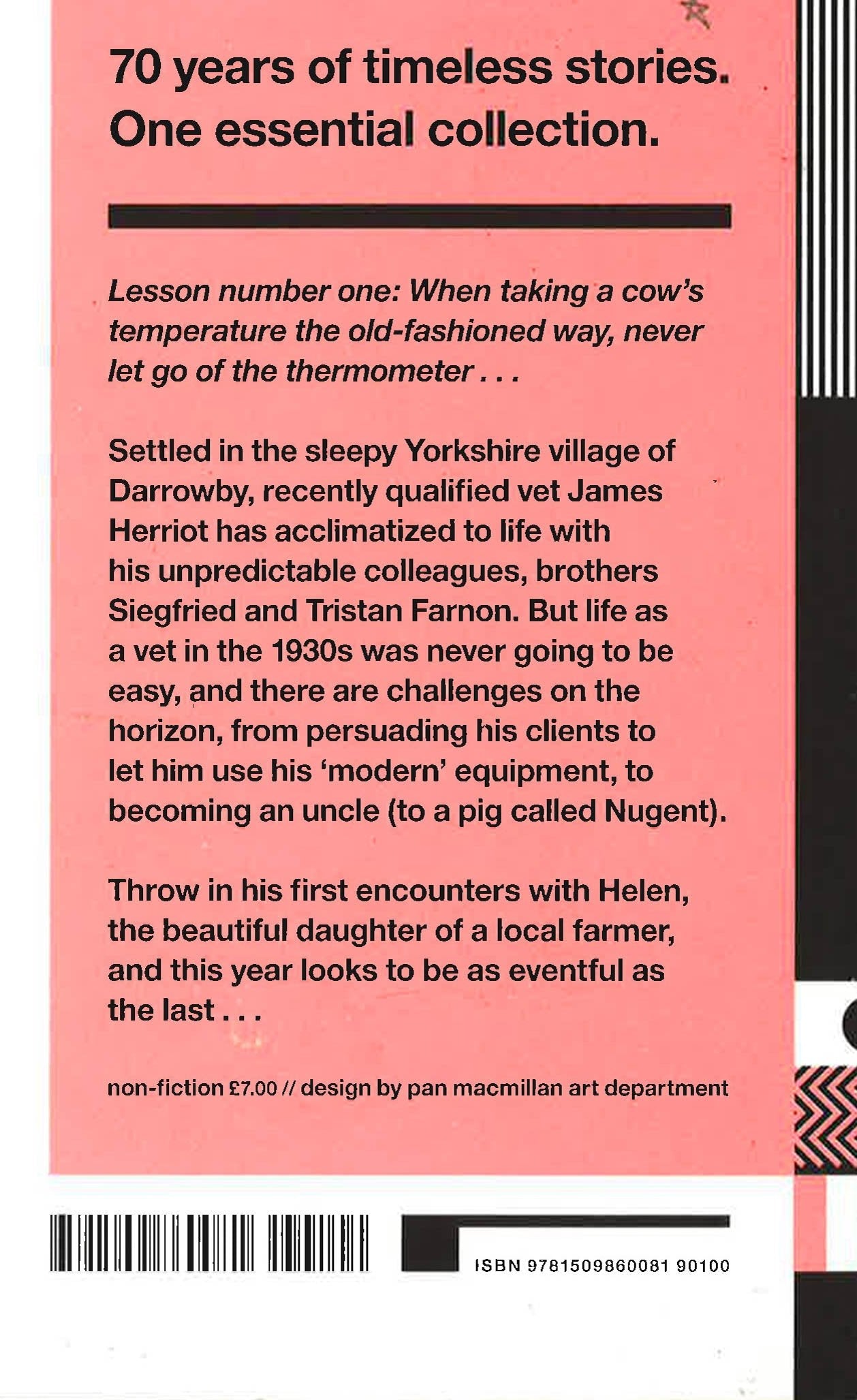 70 years of timeless stories. One essential collection.

Lesson number one: When taking a cow's temperature the old-fashioned way, never let go of the thermometer . . .

Settled in the sleepy Yorkshire village of Darrowby, recently qualified vet James Herriot has acclimatized to life with his unpredictable colleagues, brothers Siegfried and Tristan Farnon. But life as a vet in the 1930s was never going to be easy, and there are challenges on the horizon, from persuading his clients to let him use his 'modern' equipment, to becoming an uncle (to a pig called Nugent).

Throw in his first encounters with Helen, the beautiful daughter of a local farmer, and this year looks to be as eventful as the last . . .

non-fiction £7.00 // design by pan macmillan art department

ISBN 9781509860081 90100